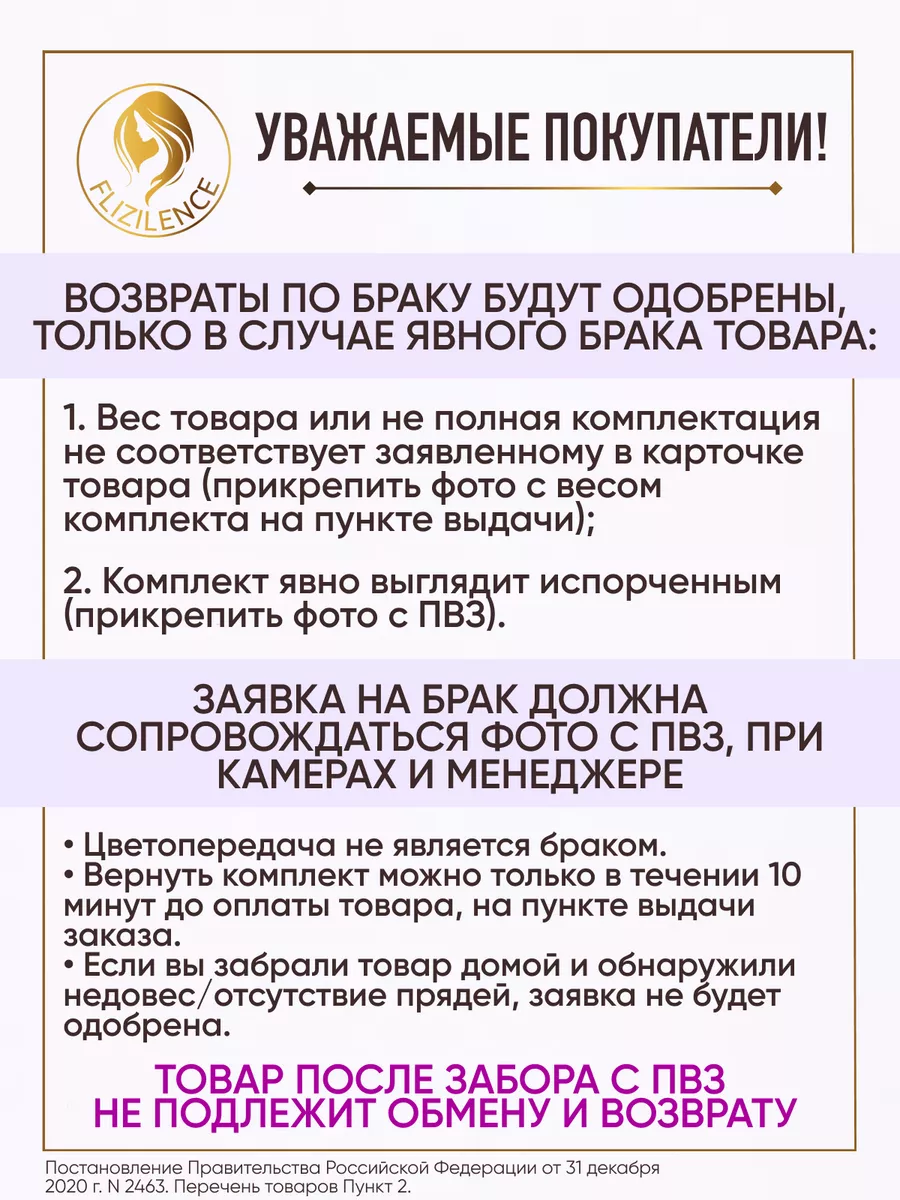 FLIZILENCE

УВАЖАЕМЫЕ ПОКУПАТЕЛИ!

ВОЗВРАТЫ ПО БРАКУ БУДУТ ОДОБРЕНЫ, ТОЛЬКО В СЛУЧАЕ ЯВНОГО БРАКА ТОВАРА:

1. Вес товара или не полная комплектация не соответствует заявленному в карточке товара (прикрепить фото с весом комплекта на пункте выдачи);

2. Комплект явно выглядит испорченным (прикрепить фото с ПВЗ).

ЗАЯВКА НА БРАК ДОЛЖНА СОПРОВОЖДАТЬСЯ ФОТО С ПВЗ, ПРИ КАМЕРАХ И МЕНЕДЖЕРЕ

• Цветопередача не является браком.
• Вернуть комплект можно только в течении 10 минут до оплаты товара, на пункте выдачи заказа.
• Если вы забрали товар домой и обнаружили недовес/отсутствие прядей, заявка не будет одобрена.

ТОВАР ПОСЛЕ ЗАБОРА С ПВЗ НЕ ПОДЛЕЖИТ ОБМЕНУ И ВОЗВРАТУ

Постановление Правительства Российской Федерации от 31 декабря 2020 г. N 2463. Перечень товаров Пункт 2.